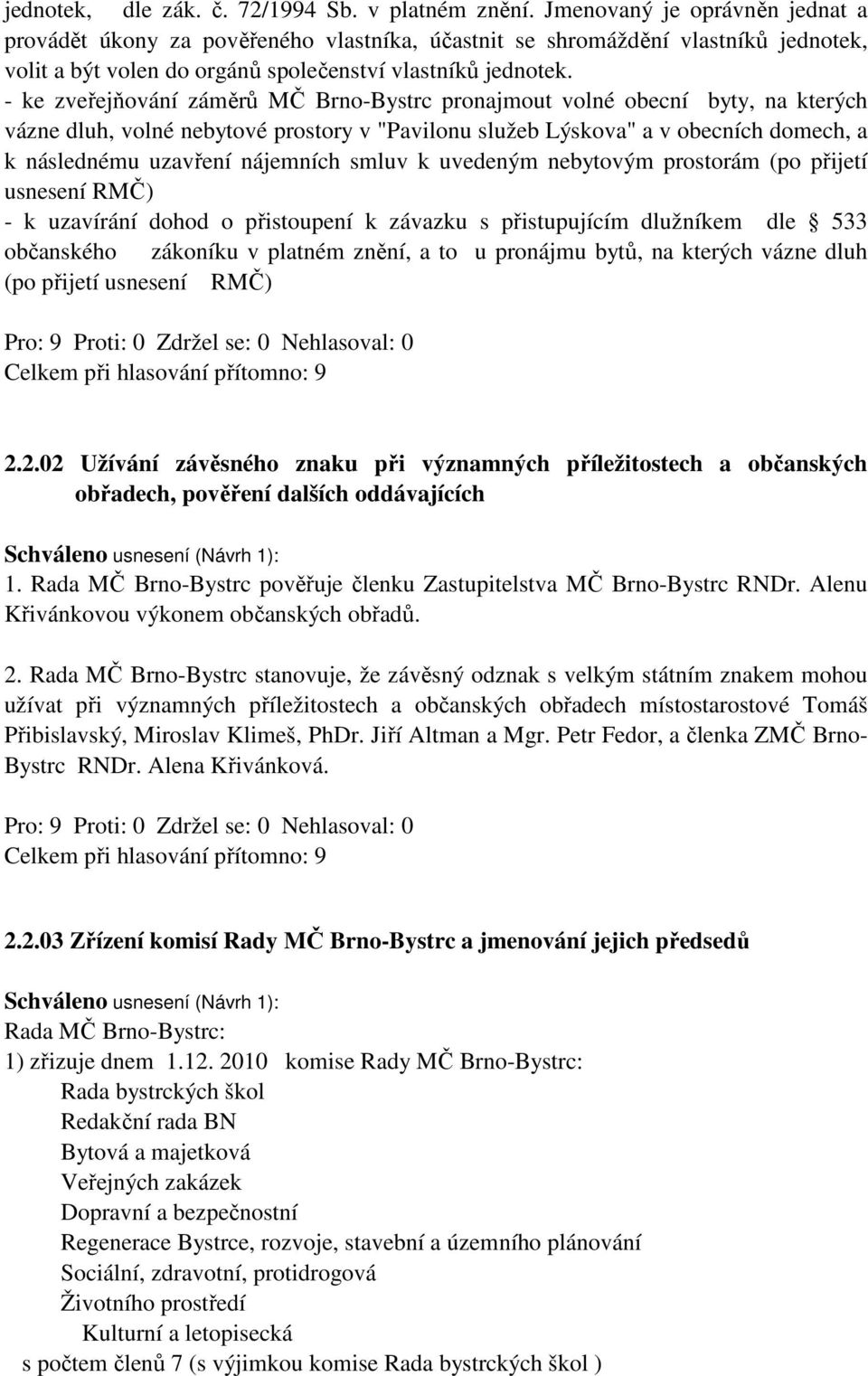 jednotek, dle zák. č. 72/1994 Sb. v platném znění. Jmenovaný je oprávněn jednat a provádět úkony za pověřeného vlastníka, účastnit se shromáždění vlastníků jednotek, volit a být volen do orgánů společenství vlastníků jednotek.
- ke zveřejňování záměrů MČ Brno-Bystrc pronajmout volné obecní byty, na kterých vázne dluh, volné nebytové prostory v "Pavilonu služeb Lýskova" a v obecních domech, a k následnému uzavření nájemních smluv k uvedeným nebytovým prostorám (po přijetí usnesení RMČ)
- k uzavírání dohod o přistoupení k závazku s přistupujícím dlužníkem dle 533 občanského zákoníku v platném znění, a to u pronájmu bytů, na kterých vázne dluh (po přijetí usnesení RMČ)

Pro: 9 Proti: 0 Zdržel se: 0 Nehlasoval: 0
Celkem při hlasování přítomno: 9

2.2.02 Užívání závěsného znaku při významných příležitostech a občanských obřadech, pověření dalších oddávajících

Schváleno usnesení (Návrh 1):
1. Rada MČ Brno-Bystrc pověřuje členku Zastupitelstva MČ Brno-Bystrc RNDr. Alenu Křivánkovou výkonem občanských obřadů.

2. Rada MČ Brno-Bystrc stanovuje, že závěsný odznak s velkým státním znakem mohou užívat při významných příležitostech a občanských obřadech místostarostové Tomáš Přibislavský, Miroslav Klimeš, PhDr. Jiří Altman a Mgr. Petr Fedor, a členka ZMČ Brno-Bystrc RNDr. Alena Křivánková.

Pro: 9 Proti: 0 Zdržel se: 0 Nehlasoval: 0
Celkem při hlasování přítomno: 9

2.2.03 Zřízení komisí Rady MČ Brno-Bystrc a jmenování jejich předsedů

Schváleno usnesení (Návrh 1):
Rada MČ Brno-Bystrc:
1) zřizuje dnem 1.12. 2010 komise Rady MČ Brno-Bystrc:
Rada bystrckých škol
Redakční rada BN
Bytová a majetková
Veřejných zakázek
Dopravní a bezpečnostní
Regenerace Bystrce, rozvoje, stavební a územního plánování
Sociální, zdravotní, protidrogová
Životního prostředí
Kulturní a letopisecká
s počtem členů 7 (s výjimkou komise Rada bystrckých škol )